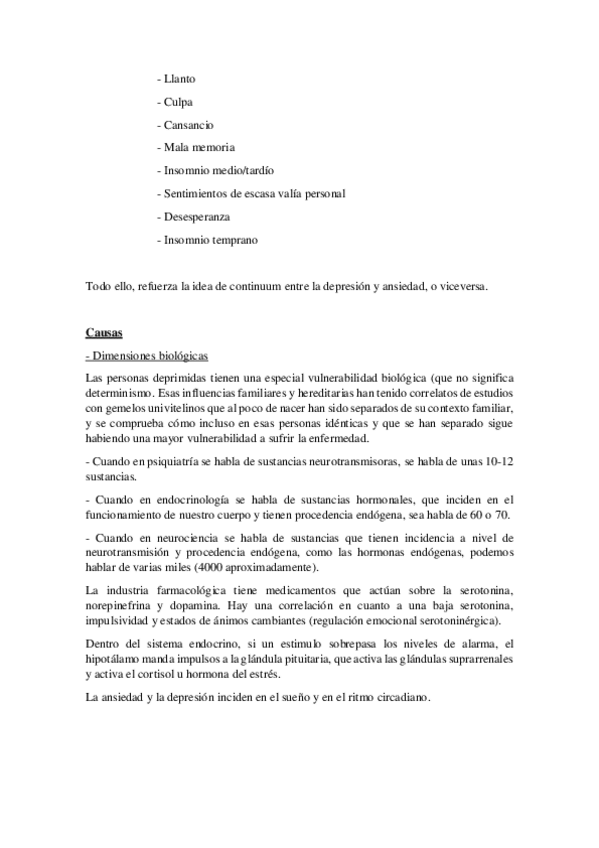 - Llanto

- Culpa

- Cansancio

- Mala memoria

- Insomnio medio/tardío

- Sentimientos de escasa valía personal

- Desesperanza

- Insomnio temprano

Todo ello, refuerza la idea de continuum entre la depresión y ansiedad, o viceversa.

Causas

- Dimensiones biológicas

Las personas deprimidas tienen una especial vulnerabilidad biológica (que no significa determinismo. Esas influencias familiares y hereditarias han tenido correlatos de estudios con gemelos univitelinos que al poco de nacer han sido separados de su contexto familiar, y se comprueba cómo incluso en esas personas idénticas y que se han separado sigue habiendo una mayor vulnerabilidad a sufrir la enfermedad.

- Cuando en psiquiatría se habla de sustancias neurotransmisoras, se habla de unas 10-12 sustancias.

- Cuando en endocrinología se habla de sustancias hormonales, que inciden en el funcionamiento de nuestro cuerpo y tienen procedencia endógena, sea habla de 60 o 70.

- Cuando en neurociencia se habla de sustancias que tienen incidencia a nivel de neurotransmisión y procedencia endógena, como las hormonas endógenas, podemos hablar de varias miles (4000 aproximadamente).

La industria farmacológica tiene medicamentos que actúan sobre la serotonina, norepinefrina y dopamina. Hay una correlación en cuanto a una baja serotonina, impulsividad y estados de ánimos cambiantes (regulación emocional serotoninérgica).

Dentro del sistema endocrino, si un estimulo sobrepasa los niveles de alarma, el hipotálamo manda impulsos a la glándula pituitaria, que activa las glándulas suprarrenales y activa el cortisol u hormona del estrés.

La ansiedad y la depresión inciden en el sueño y en el ritmo circadiano.